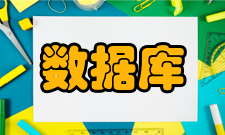 数据库